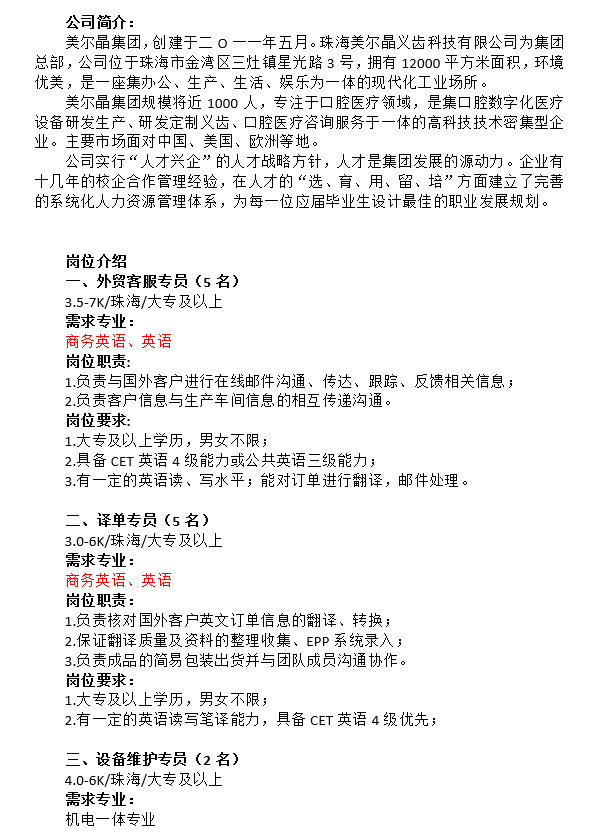 公司简介：

美尔晶集团，创建于二 O 一一年五月。珠海美尔晶义齿科技有限公司为集团总部，公司位于珠海市金湾区三灶镇星光路 3 号，拥有 12000 平方米面积，环境优美，是一座集办公、生产、生活、娱乐为一体的现代化工业场所。

美尔晶集团规模将近 1000 人，专注于口腔医疗领域，是集口腔数字化医疗设备研发生产、研发定制义齿、口腔医疗咨询服务于一体的高科技技术密集型企业。主要市场面对中国、美国、欧洲等地。

公司实行“人才兴企”的人才战略方针，人才是集团发展的源动力。企业有十几年的校企合作管理经验，在人才的“选、育、用、留、培”方面建立了完善的系统化人力资源管理体系，为每一位应届毕业生设计最佳的职业发展规划。

岗位介绍
一、外贸客服专员（5 名）
3.5-7K/珠海/大专及以上
需求专业：
商务英语、英语
岗位职责：
1.负责与国外客户进行在线邮件沟通、传达、跟踪、反馈相关信息；
2.负责客户信息与生产车间信息的相互传递沟通。
岗位要求：
1.大专及以上学历，男女不限；
2.具备 CET 英语 4 级能力或公共英语三级能力；
3.有一定的英语读、写水平；能对订单进行翻译，邮件处理。

二、译单专员（5 名）
3.0-6K/珠海/大专及以上
需求专业：
商务英语、英语
岗位职责：
1.负责核对国外客户英文订单信息的翻译、转换；
2.保证翻译质量及资料的整理收集、EPP 系统录入；
3.负责成品的简易包装出货并与团队成员沟通协作。
岗位要求：
1.大专及以上学历，男女不限；
2.有一定的英语读写笔译能力，具备 CET 英语 4 级优先；

三、设备维护专员（2 名）
4.0-6K/珠海/大专及以上
需求专业：
机电一体专业